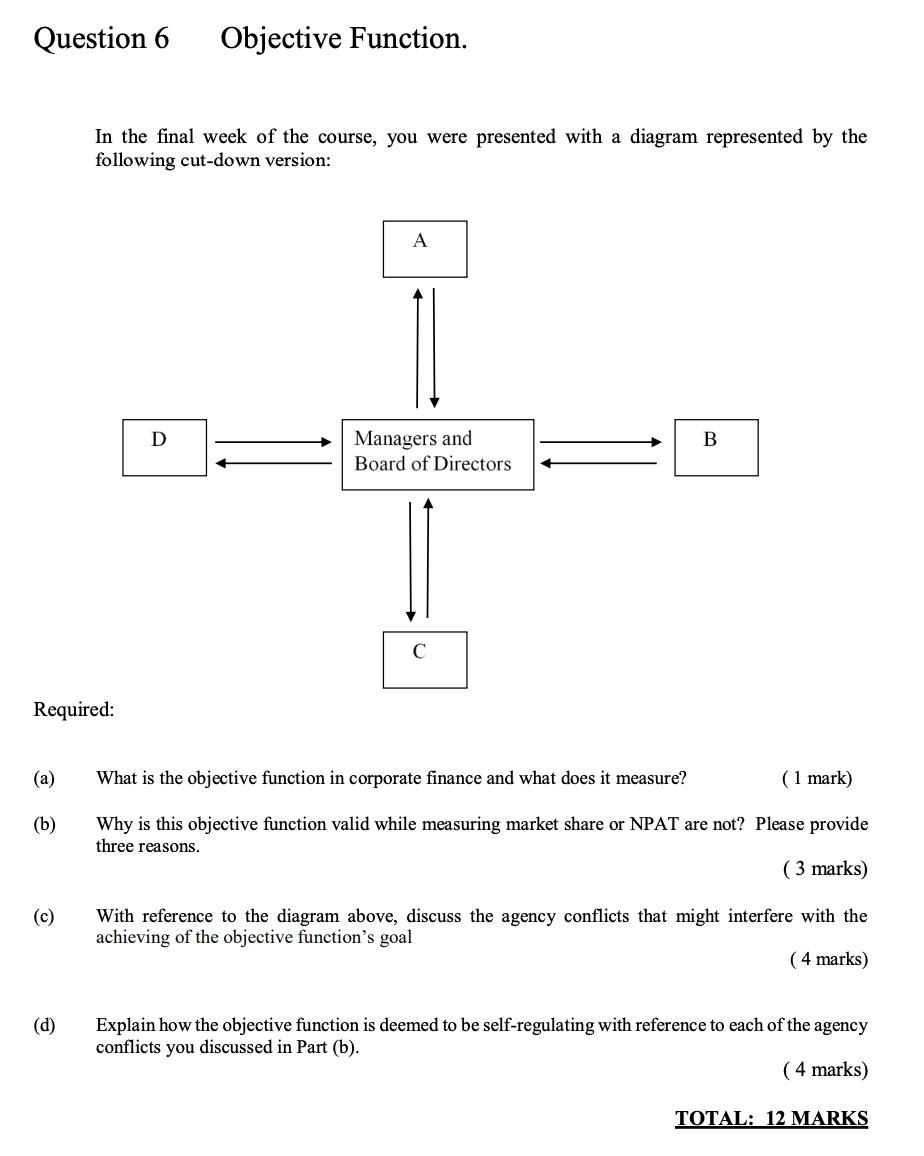 Question 6 Objective Function.

In the final week of the course, you were presented with a diagram represented by the following cut-down version:

A

D

Managers and Board of Directors

B

C

Required:

(a) What is the objective function in corporate finance and what does it measure? ( 1 mark)

(b) Why is this objective function valid while measuring market share or NPAT are not? Please provide three reasons.
( 3 marks)

(c) With reference to the diagram above, discuss the agency conflicts that might interfere with the achieving of the objective function's goal
( 4 marks)

(d) Explain how the objective function is deemed to be self-regulating with reference to each of the agency conflicts you discussed in Part (b).
( 4 marks)

TOTAL: 12 MARKS